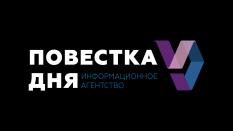 ПОВЕСТКА
ДНЯ ИНФОРМАЦИОННОЕ АГЕНТСТВО